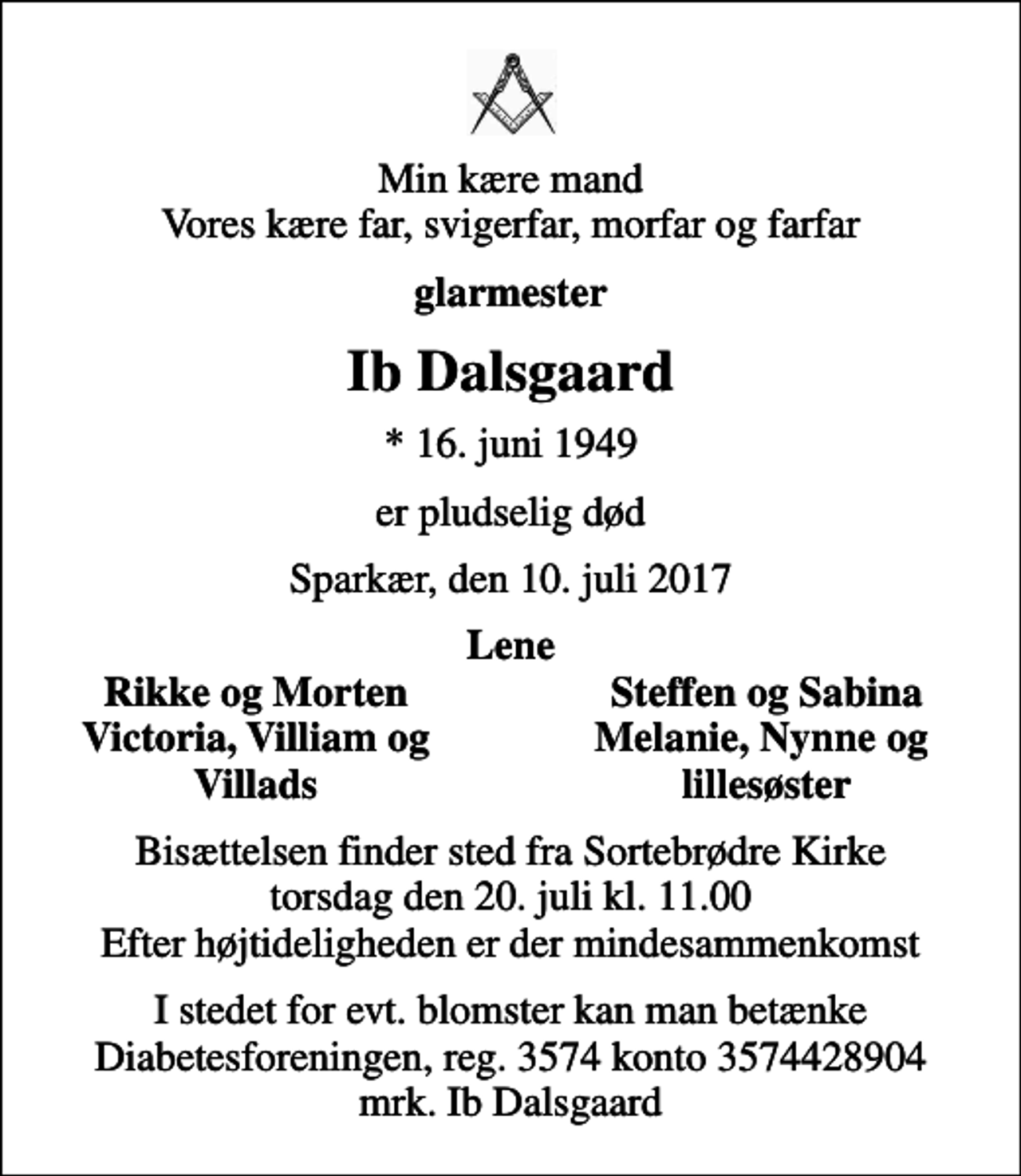 Min kære mand
Vores kære far, svigerfar, morfar og farfar

glarmester

Ib Dalsgaard

* 16. juni 1949

er pludselig død

Sparkær, den 10. juli 2017

Lene

Rikke og Morten
Victoria, Villiam og Villads

Steffen og Sabina
Melanie, Nynne og lillesøster

Bisættelsen finder sted fra Sortebrødre Kirke
torsdag den 20. juli kl. 11.00
Efter højtideligheden er der mindesammenkomst

I stedet for evt. blomster kan man betænke
Diabetesforeningen, reg. 3574 konto 3574428904
mrk. Ib Dalsgaard